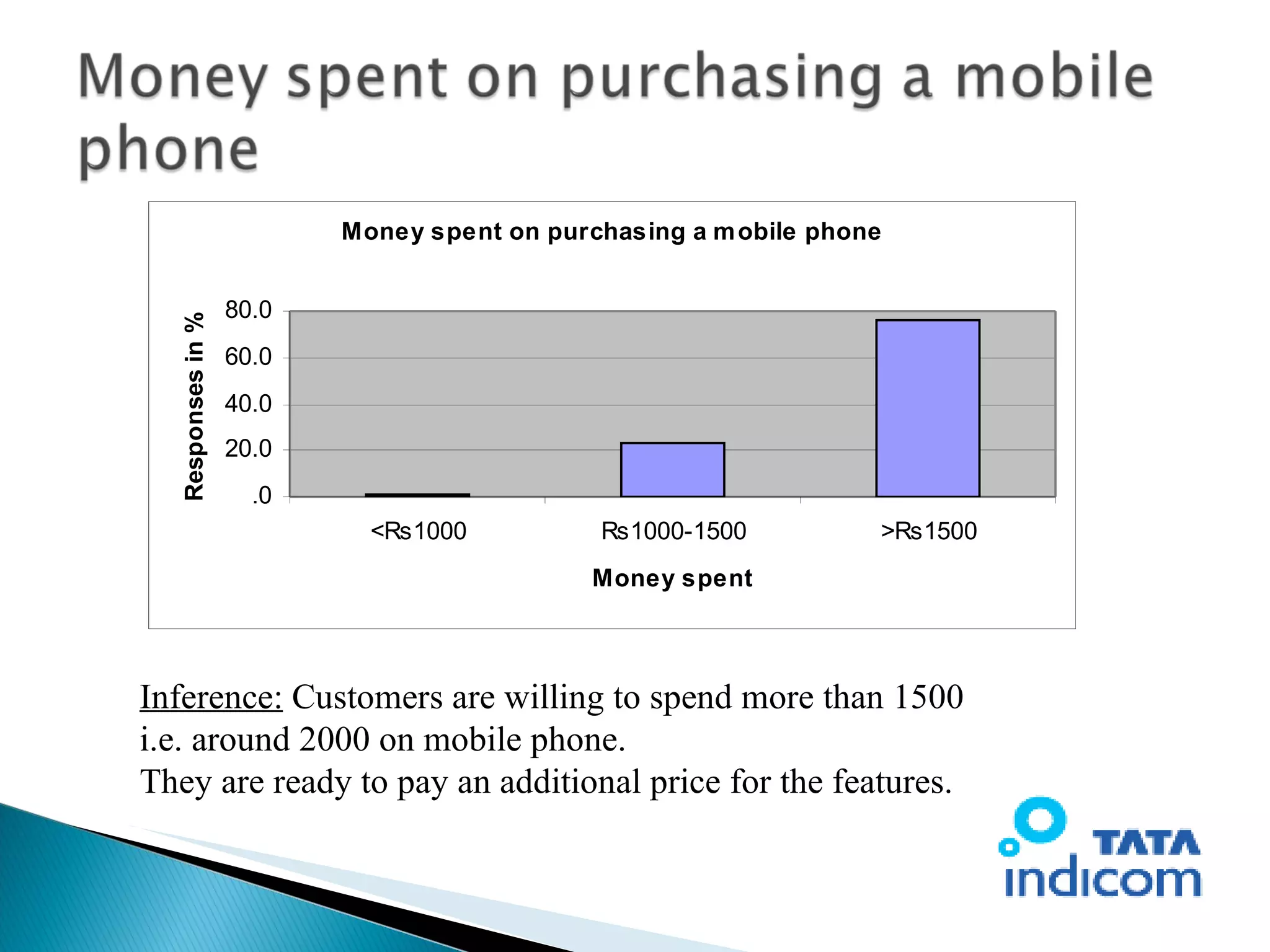 Money spent on purchasing a mobile phone

Money spent on purchasing a mobile phone

Responses in %

80.0
60.0
40.0
20.0
.0

<Rs1000
Rs1000-1500
>Rs1500

Money spent

Inference: Customers are willing to spend more than 1500 i.e. around 2000 on mobile phone.
They are ready to pay an additional price for the features.

TATA
indicom